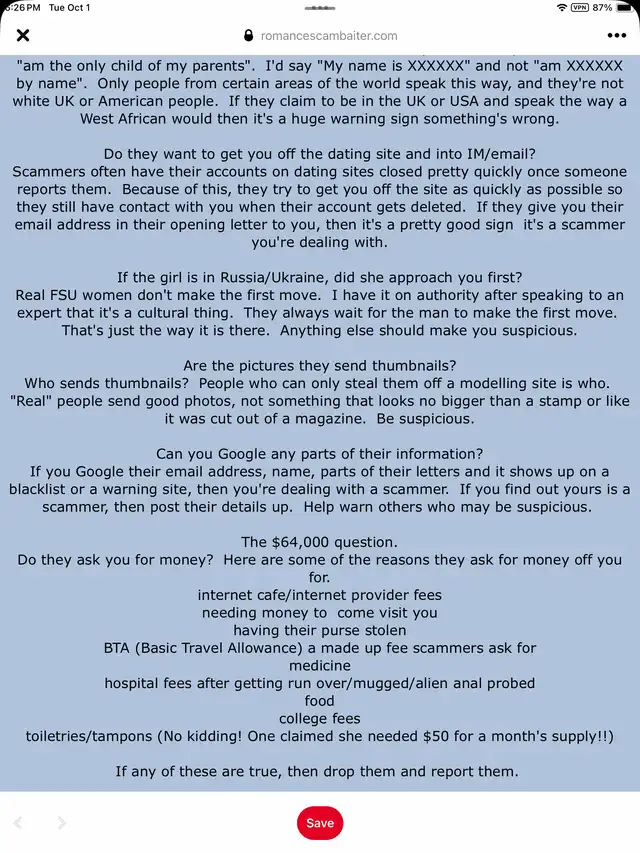 :26 PM Tue Oct 1

VPN 87%

romancescambaiter.com

"am the only child of my parents". I'd say "My name is XXXXXX" and not "am XXXXXX by name". Only people from certain areas of the world speak this way, and they're not white UK or American people. If they claim to be in the UK or USA and speak the way a West African would then it's a huge warning sign something's wrong.

Do they want to get you off the dating site and into IM/email?
Scammers often have their accounts on dating sites closed pretty quickly once someone reports them. Because of this, they try to get you off the site as quickly as possible so they still have contact with you when their account gets deleted. If they give you their email address in their opening letter to you, then it's a pretty good sign it's a scammer you're dealing with.

If the girl is in Russia/Ukraine, did she approach you first?
Real FSU women don't make the first move. I have it on authority after speaking to an expert that it's a cultural thing. They always wait for the man to make the first move. That's just the way it is there. Anything else should make you suspicious.

Are the pictures they send thumbnails?
Who sends thumbnails? People who can only steal them off a modelling site is who. "Real" people send good photos, not something that looks no bigger than a stamp or like it was cut out of a magazine. Be suspicious.

Can you Google any parts of their information?
If you Google their email address, name, parts of their letters and it shows up on a blacklist or a warning site, then you're dealing with a scammer. If you find out yours is a scammer, then post their details up. Help warn others who may be suspicious.

The $64,000 question.
Do they ask you for money? Here are some of the reasons they ask for money off you for.
internet cafe/internet provider fees
needing money to come visit you
having their purse stolen
BTA (Basic Travel Allowance) a made up fee scammers ask for
medicine
hospital fees after getting run over/mugged/alien anal probed
food
college fees
toiletries/tampons (No kidding! One claimed she needed $50 for a month's supply!!)

If any of these are true, then drop them and report them.

Save